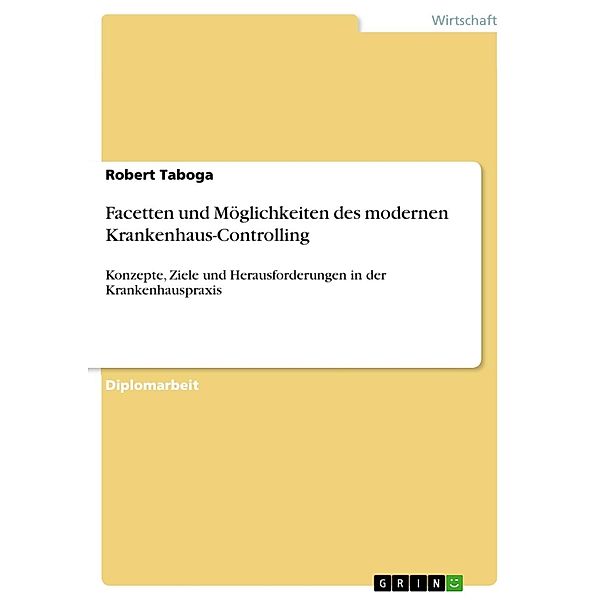 Wirtschaft

Robert Taboga

Facetten und Möglichkeiten des modernen Krankenhaus-Controlling

Konzepte, Ziele und Herausforderungen in der Krankenhauspraxis

Diplomarbeit

GRIN